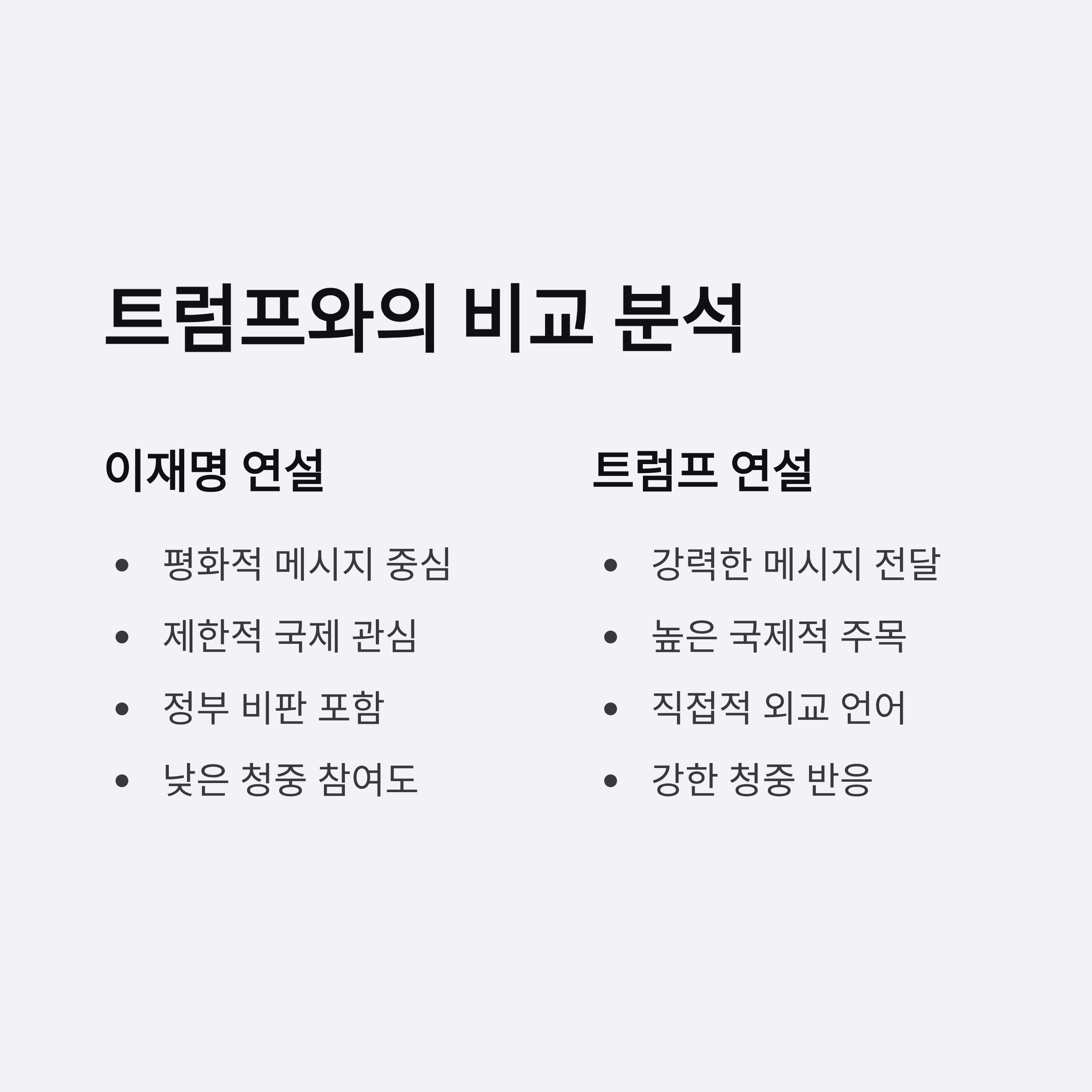 트럼프와의 비교 분석

이재명 연설

• 평화적 메시지 중심
• 제한적 국제 관심
• 정부 비판 포함
• 낮은 청중 참여도

트럼프 연설

• 강력한 메시지 전달
• 높은 국제적 주목
• 직접적 외교 언어
• 강한 청중 반응